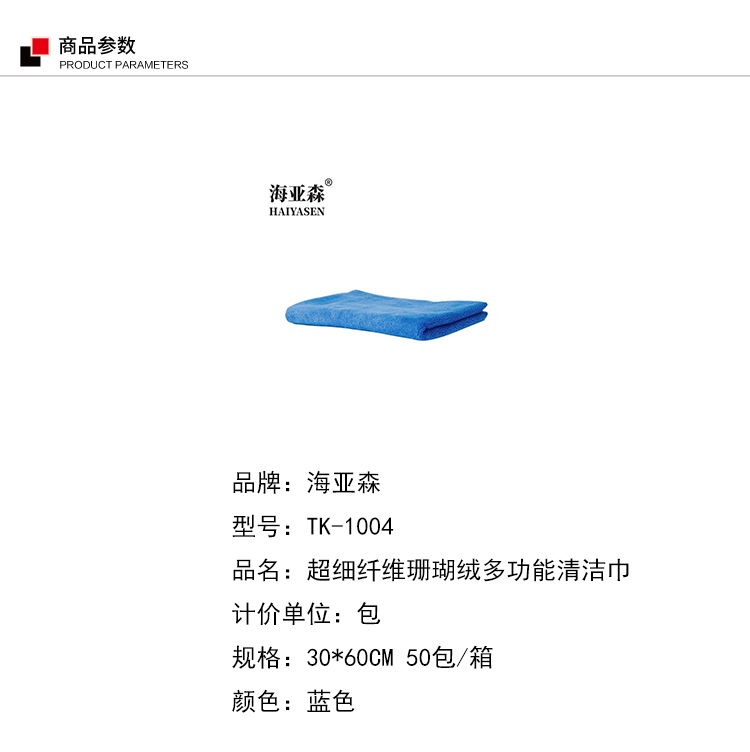 商品参数
PRODUCT PARAMETERS

海亚森®
HAIYASEN

品牌：海亚森

型号：TK-1004

品名：超细纤维珊瑚绒多功能清洁巾

计价单位：包

规格：30*60CM 50包/箱

颜色：蓝色